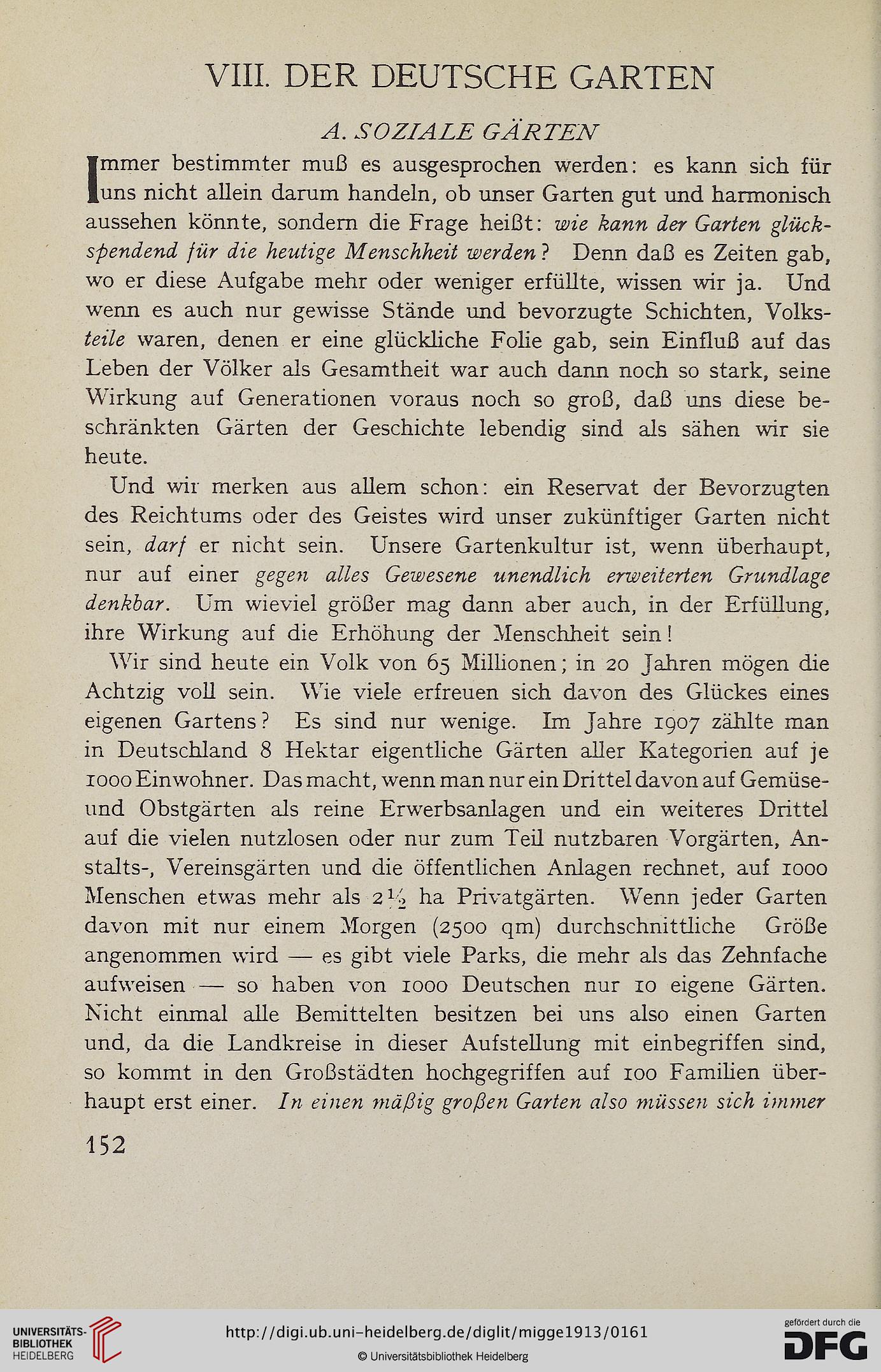 VIII. DER DEUTSCHE GARTEN

A. SOZIALE GÄRTEN

Immer bestimmter muß es ausgesprochen werden: es kann sich für uns nicht allein darum handeln, ob unser Garten gut und harmonisch aussehen könnte, sondern die Frage heißt: wie kann der Garten glückspendend für die heutige Menschheit werden? Denn daß es Zeiten gab, wo er diese Aufgabe mehr oder weniger erfüllte, wissen wir ja. Und wenn es auch nur gewisse Stände und bevorzugte Schichten, Volksteile waren, denen er eine glückliche Folie gab, sein Einfluß auf das Leben der Völker als Gesamtheit war auch dann noch so stark, seine Wirkung auf Generationen voraus noch so groß, daß uns diese beschränkten Gärten der Geschichte lebendig sind als sähen wir sie heute.

Und wir merken aus allem schon: ein Reservat der Bevorzugten des Reichtums oder des Geistes wird unser zukünftiger Garten nicht sein, darf er nicht sein. Unsere Gartenkultur ist, wenn überhaupt, nur auf einer gegen alles Gewesene unendlich erweiterten Grundlage denkbar. Um wieviel größer mag dann aber auch, in der Erfüllung, ihre Wirkung auf die Erhöhung der Menschheit sein!

Wir sind heute ein Volk von 65 Millionen; in 20 Jahren mögen die Achtzig voll sein. Wie viele erfreuen sich davon des Glückes eines eigenen Gartens? Es sind nur wenige. Im Jahre 1907 zählte man in Deutschland 8 Hektar eigentliche Gärten aller Kategorien auf je 1000 Einwohner. Das macht, wenn man nur ein Drittel davon auf Gemüse- und Obstgärten als reine Erwerbsanlagen und ein weiteres Drittel auf die vielen nutzlosen oder nur zum Teil nutzbaren Vorgärten, Anstalts-, Vereinsgärten und die öffentlichen Anlagen rechnet, auf 1000 Menschen etwas mehr als $2\frac{1}{2}$ ha Privatgärten. Wenn jeder Garten davon mit nur einem Morgen (2500 qm) durchschnittliche Größe angenommen wird — es gibt viele Parks, die mehr als das Zehnfache aufweisen — so haben von 1000 Deutschen nur 10 eigene Gärten. Nicht einmal alle Bemittelten besitzen bei uns also einen Garten und, da die Landkreise in dieser Aufstellung mit einbegriffen sind, so kommt in den Großstädten hochgegriffen auf 100 Familien überhaupt erst einer. In einen mäßig großen Garten also müssen sich immer

152

UNIVERSITÄTS-BIBLIOTHEK HEIDELBERG
http://digi.ub.uni-heidelberg.de/diglit/migge1913/0161
© Universitätsbibliothek Heidelberg
gefördert durch die DFG